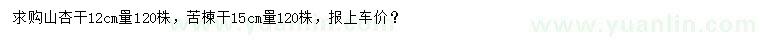 求购山杏干12cm量120株，苦楝干15cm量120株，报上车价？

www.yuanlin.com